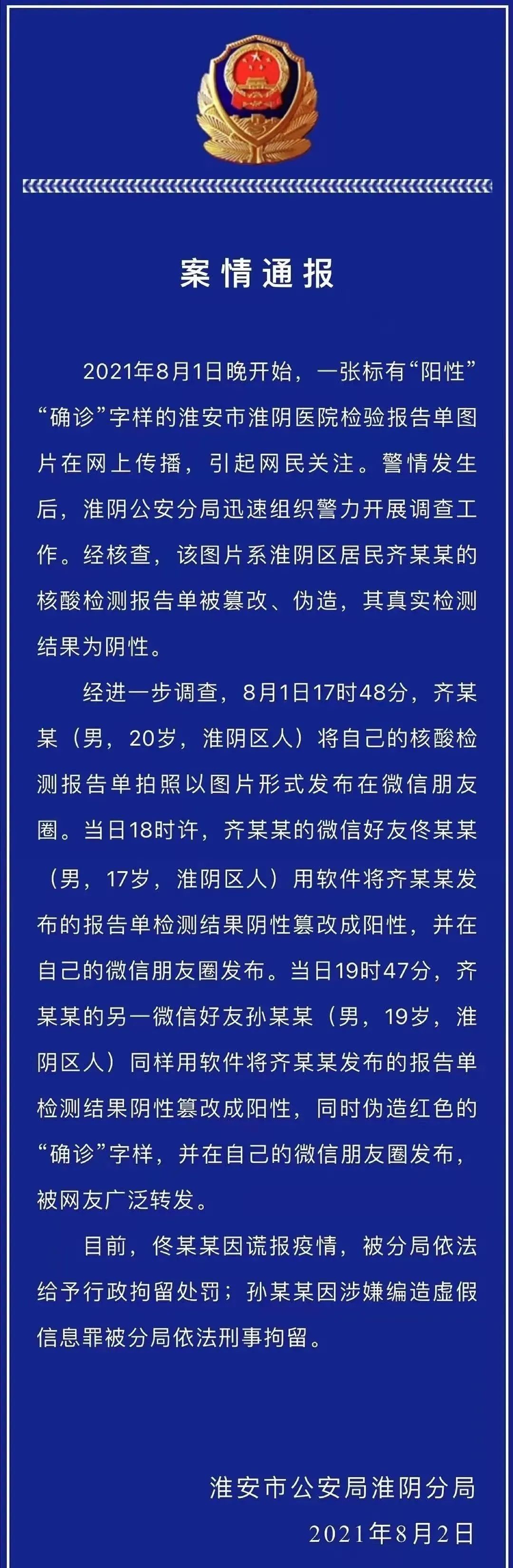 案情通报

2021年8月1日晚开始，一张标有“阳性”“确诊”字样的淮安市淮阴医院检验报告单图片在网上传播，引起网民关注。警情发生后，淮阴公安分局迅速组织警力开展调查工作。经核查，该图片系淮阴区居民齐某某的核酸检测报告单被篡改、伪造，其真实检测结果为阴性。

经进一步调查，8月1日17时48分，齐某某（男，20岁，淮阴区人）将自己的核酸检测报告单拍照以图片形式发布在微信朋友圈。当日18时许，齐某某的微信好友佟某某（男，17岁，淮阴区人）用软件将齐某某发布的报告单检测结果阴性篡改成阳性，并在自己的微信朋友圈发布。当日19时47分，齐某某的另一微信好友孙某某（男，19岁，淮阴区人）同样用软件将齐某某发布的报告单检测结果阴性篡改成阳性，同时伪造红色的“确诊”字样，并在自己的微信朋友圈发布，被网友广泛转发。

目前，佟某某因谎报疫情，被分局依法给予行政拘留处罚；孙某某因涉嫌编造虚假信息罪被分局依法刑事拘留。

淮安市公安局淮阴分局
2021年8月2日